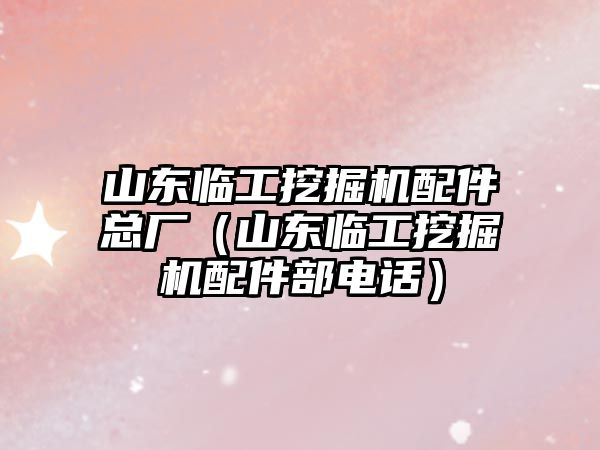 山东临工挖掘机配件总厂（山东临工挖掘机配件部电话）